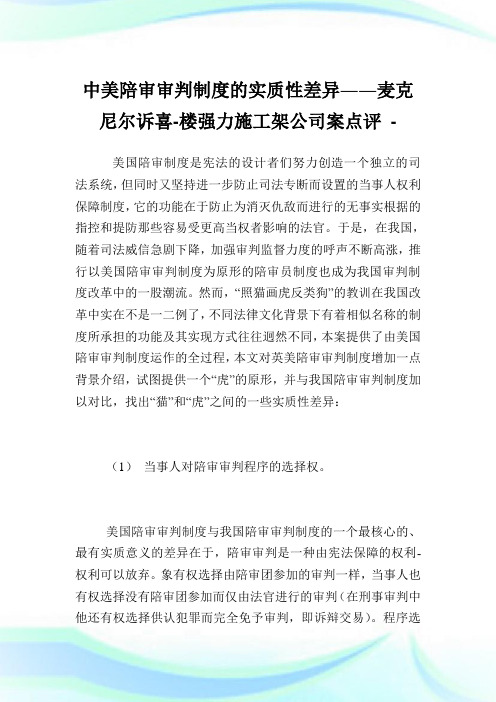 中美陪审审判制度的实质性差异——麦克尼尔诉喜-楼强力施工架公司案点评 -

美国陪审制度是宪法的设计者们努力创造一个独立的司法系统，但同时又坚持进一步防止司法专断而设置的当事人权利保障制度，它的功能在于防止为消灭仇敌而进行的无事实根据的指控和提防那些容易受更高当权者影响的法官。于是，在我国，随着司法威信急剧下降，加强审判监督力度的呼声不断高涨，推行以美国陪审审判制度为原形的陪审员制度也成为我国审判制度改革中的一股潮流。然而，“照猫画虎反类狗”的教训在我国改革中实在不是一二例了，不同法律文化背景下有着相似名称的制度所承担的功能及其实现方式往往迥然不同，本案提供了由美国陪审审判制度运作的全过程，本文对英美陪审审判制度增加一点背景介绍，试图提供一个“虎”的原形，并与我国陪审审判制度加以对比，找出“猫”和“虎”之间的一些实质性差异：

（1） 当事人对陪审审判程序的选择权。

美国陪审审判制度与我国陪审审判制度的一个最核心的、最有实质意义的差异在于，陪审审判是一种由宪法保障的权利-权利可以放弃。象有权选择由陪审团参加的审判一样，当事人也有权选择没有陪审团参加而仅由法官进行的审判（在刑事审判中他还有权选择供认犯罪而完全免予审判，即诉辩交易）。程序选